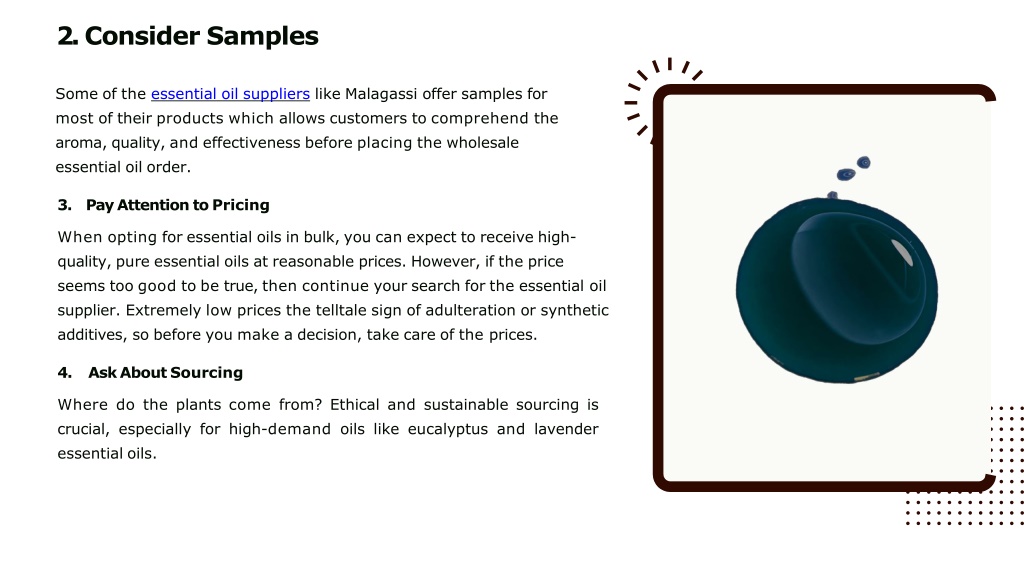 2. Consider Samples

Some of the essential oil suppliers like Malagassi offer samples for most of their products which allows customers to comprehend the aroma, quality, and effectiveness before placing the wholesale essential oil order.

3. Pay Attention to Pricing

When opting for essential oils in bulk, you can expect to receive high-quality, pure essential oils at reasonable prices. However, if the price seems too good to be true, then continue your search for the essential oil supplier. Extremely low prices the telltale sign of adulteration or synthetic additives, so before you make a decision, take care of the prices.

4. Ask About Sourcing

Where do the plants come from? Ethical and sustainable sourcing is crucial, especially for high-demand oils like eucalyptus and lavender essential oils.